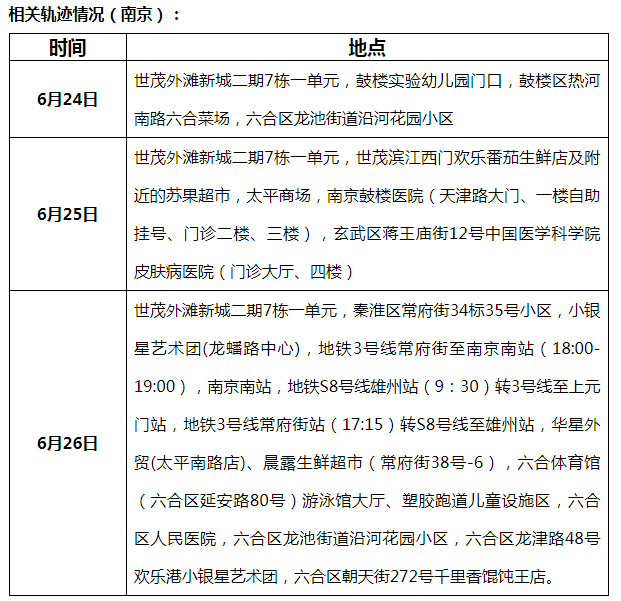 相关轨迹情况（南京）：

| 时间 | 地点 |
|---|---|
| 6月24日 | 世茂外滩新城二期7栋一单元，鼓楼实验幼儿园门口，鼓楼区热河南路六合菜场，六合区龙池街道沿河花园小区 |
| 6月25日 | 世茂外滩新城二期7栋一单元，世茂滨江西门欢乐番茄生鲜店及附近的苏果超市，太平商场，南京鼓楼医院（天津路大门、一楼自助挂号、门诊二楼、三楼），玄武区蒋王庙街12号中国医学科学院皮肤病医院（门诊大厅、四楼） |
| 6月26日 | 世茂外滩新城二期7栋一单元，秦淮区常府街34标35号小区，小银星艺术团(龙蟠路中心)，地铁3号线常府街至南京南站（18:00-19:00），南京南站，地铁S8号线雄州站（9：30）转3号线至上元门站，地铁3号线常府街站（17:15）转S8号线至雄州站，华星外贸(太平南路店)、晨露生鲜超市（常府街38号-6），六合体育馆（六合区延安路80号）游泳馆大厅、塑胶跑道儿童设施区，六合区人民医院，六合区龙池街道沿河花园小区，六合区龙津路48号欢乐港小银星艺术团，六合区朝天街272号千里香馄饨王店。 |